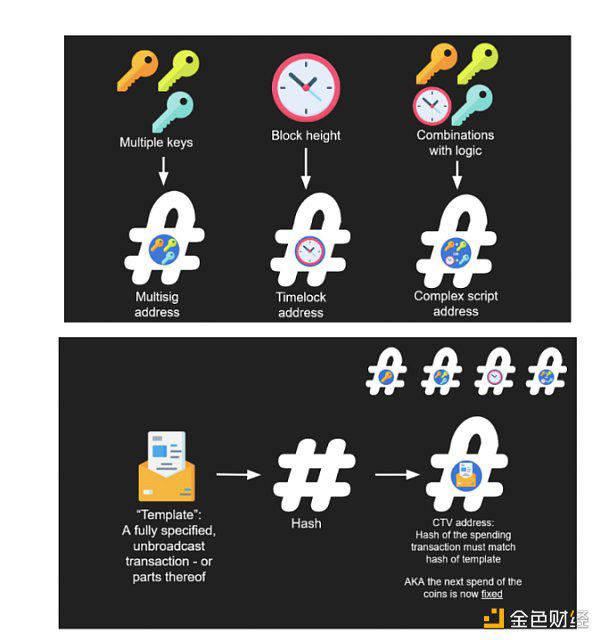 Multiple keys

Block height

Combinations with logic

Multisig address

Timelock address

Complex script address

"Template": A fully specified, unbroadcast transaction - or parts thereof

Hash

CTV address: Hash of the spending transaction must match hash of template

AKA the next spend of the coins is now fixed

金色财经